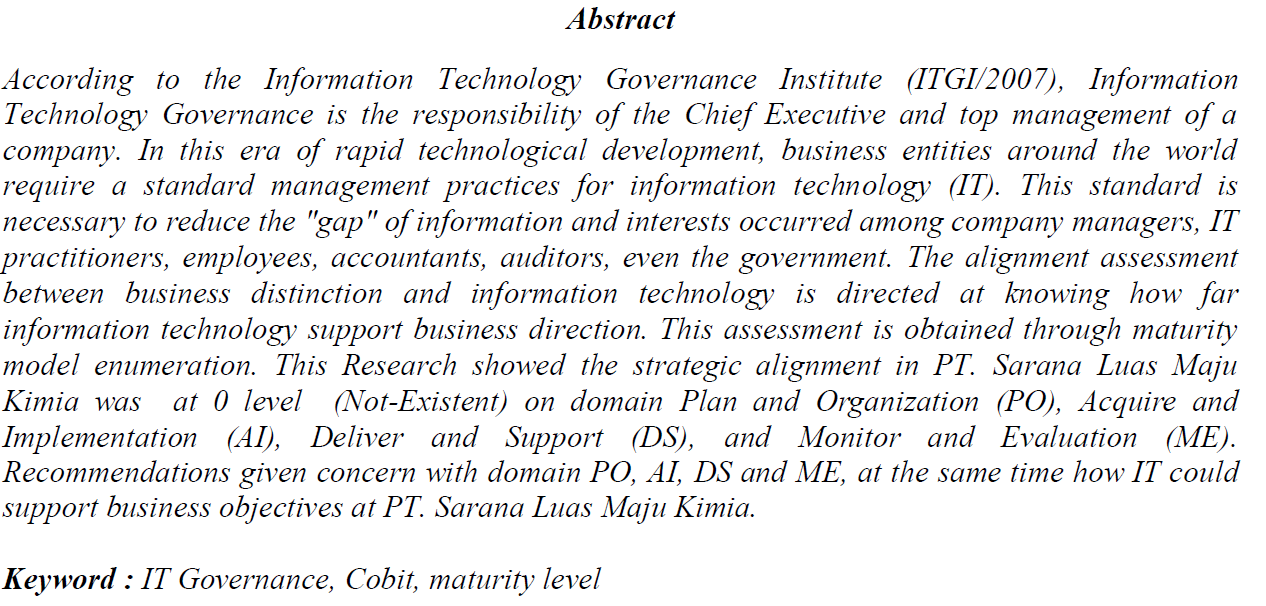 Abstract

According to the Information Technology Governance Institute (ITGI/2007), Information Technology Governance is the responsibility of the Chief Executive and top management of a company. In this era of rapid technological development, business entities around the world require a standard management practices for information technology (IT). This standard is necessary to reduce the "gap" of information and interests occurred among company managers, IT practitioners, employees, accountants, auditors, even the government. The alignment assessment between business distinction and information technology is directed at knowing how far information technology support business direction. This assessment is obtained through maturity model enumeration. This Research showed the strategic alignment in PT. Sarana Luas Maju Kimia was at 0 level (Not-Existent) on domain Plan and Organization (PO), Acquire and Implementation (AI), Deliver and Support (DS), and Monitor and Evaluation (ME). Recommendations given concern with domain PO, AI, DS and ME, at the same time how IT could support business objectives at PT. Sarana Luas Maju Kimia.

Keyword : IT Governance, Cobit, maturity level